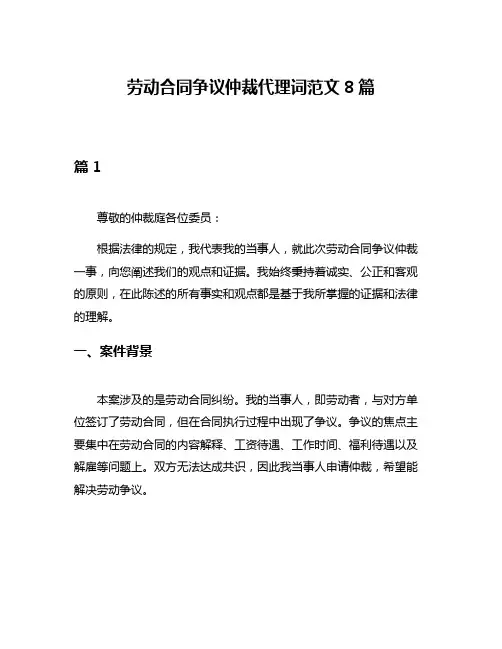 劳动合同争议仲裁代理词范文 8 篇

篇 1

尊敬的仲裁庭各位委员：

根据法律的规定，我代表我的当事人，就此次劳动合同争议仲裁一事，向您阐述我们的观点和证据。我始终秉持着诚实、公正和客观的原则，在此陈述的所有事实和观点都是基于我所掌握的证据和法律的理解。

一、案件背景

本案涉及的是劳动合同纠纷。我的当事人，即劳动者，与对方单位签订了劳动合同，但在合同执行过程中出现了争议。争议的焦点主要集中在劳动合同的内容解释、工资待遇、工作时间、福利待遇以及解雇等问题上。双方无法达成共识，因此我当事人申请仲裁，希望能解决劳动争议。